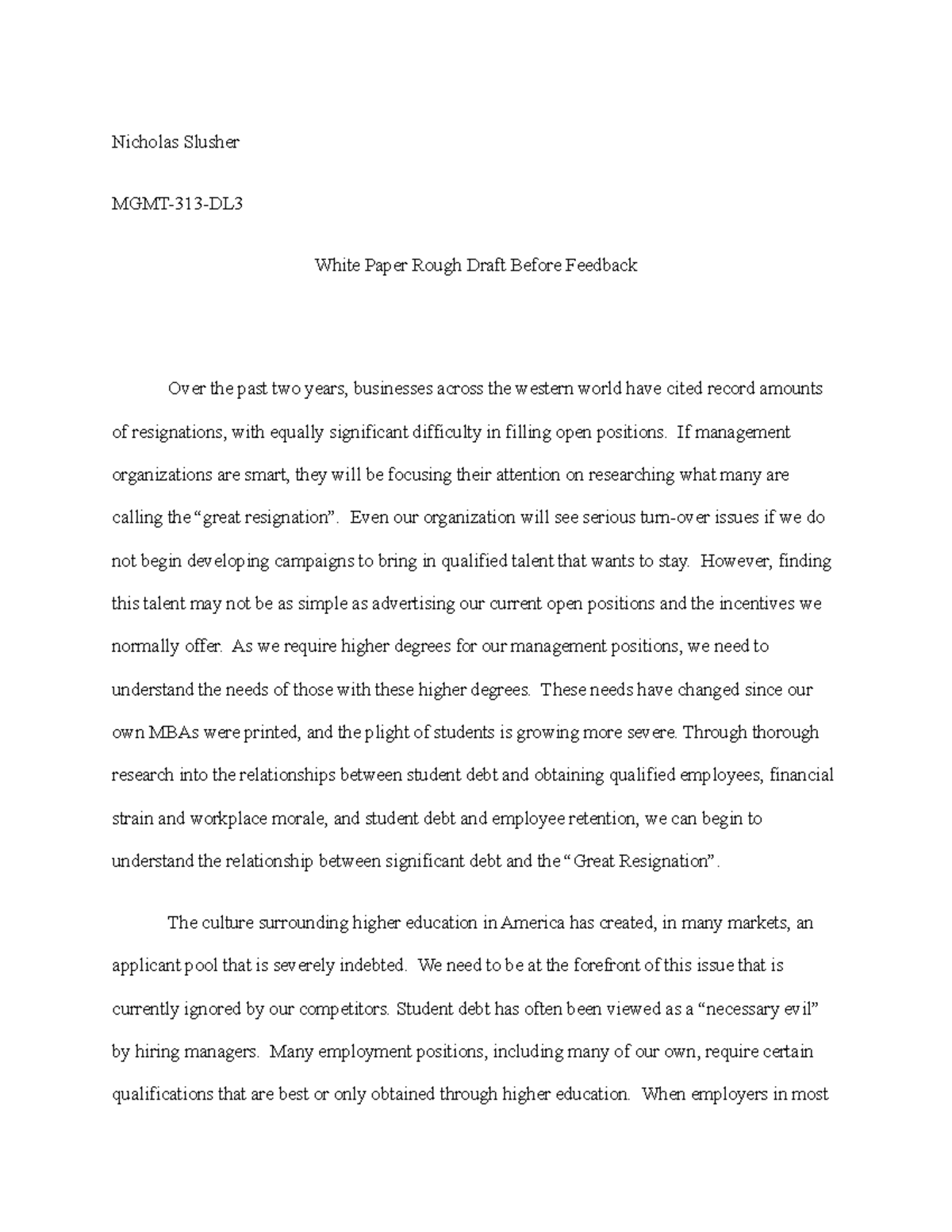 Nicholas Slusher

MGMT-313-DL3

White Paper Rough Draft Before Feedback

Over the past two years, businesses across the western world have cited record amounts of resignations, with equally significant difficulty in filling open positions. If management organizations are smart, they will be focusing their attention on researching what many are calling the "great resignation". Even our organization will see serious turn-over issues if we do not begin developing campaigns to bring in qualified talent that wants to stay. However, finding this talent may not be as simple as advertising our current open positions and the incentives we normally offer. As we require higher degrees for our management positions, we need to understand the needs of those with these higher degrees. These needs have changed since our own MBAs were printed, and the plight of students is growing more severe. Through thorough research into the relationships between student debt and obtaining qualified employees, financial strain and workplace morale, and student debt and employee retention, we can begin to understand the relationship between significant debt and the "Great Resignation".

The culture surrounding higher education in America has created, in many markets, an applicant pool that is severely indebted. We need to be at the forefront of this issue that is currently ignored by our competitors. Student debt has often been viewed as a "necessary evil" by hiring managers. Many employment positions, including many of our own, require certain qualifications that are best or only obtained through higher education. When employers in most